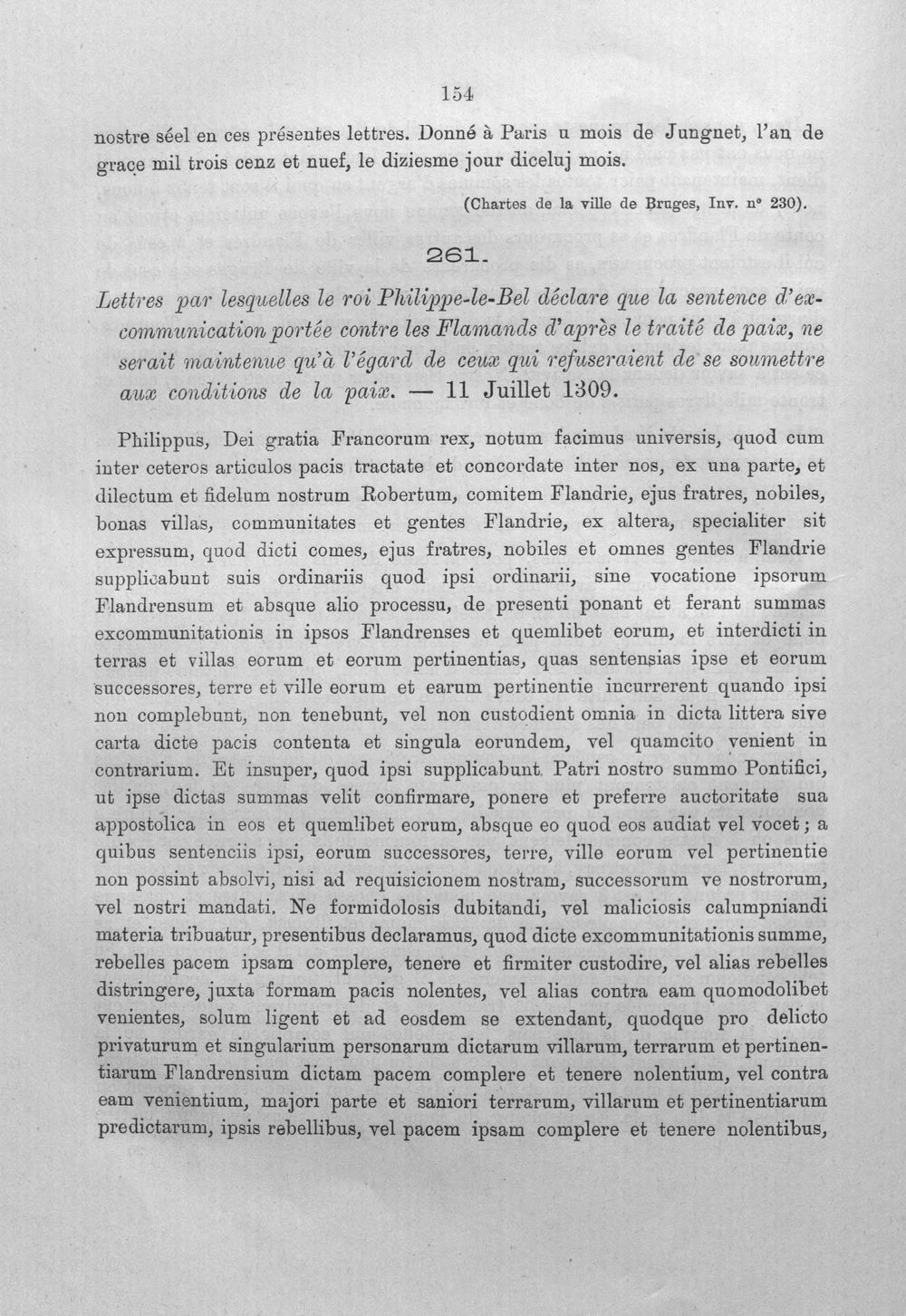 154

nostre séel en ces présentes lettres. Donné à Paris u mois de Jungnet, l'an de grace mil trois cenz et nuef, le diziesme jour diceluj mois.

(Chartes de la ville de Bruges, Inv. n° 230).

261.

Lettres par lesquelles le roi Philippe-le-Bel déclare que la sentence d'excommunication portée contre les Flamands d'après le traité de paix, ne serait maintenue qu'à l'égard de ceux qui refuseraient de se soumettre aux conditions de la paix. — 11 Juillet 1309.

Philippus, Dei gratia Francorum rex, notum facimus universis, quod cum inter ceteros articulos pacis tractate et concordate inter nos, ex una parte, et dilectum et fidelum nostrum Robertum, comitem Flandrie, ejus fratres, nobiles, bonas villas, communitates et gentes Flandrie, ex altera, specialiter sit expressum, quod dicti comes, ejus fratres, nobiles et omnes gentes Flandrie supplicabunt suis ordinariis quod ipsi ordinarii, sine vocatione ipsorum Flandrensum et absque alio processu, de presenti ponant et ferant summas excommunitationis in ipsos Flandrenses et quemlibet eorum, et interdicti in terras et villas eorum et eorum pertinentias, quas sentensias ipse et eorum successores, terre et ville eorum et earum pertinentie incurrerent quando ipsi non complebunt, non tenebunt, vel non custodient omnia in dicta littera sive carta dicte pacis contenta et singula eorundem, vel quamcito venient in contrarium. Et insuper, quod ipsi supplicabunt Patri nostro summo Pontifici, ut ipse dictas summas velit confirmare, ponere et preferre auctoritate sua appostolica in eos et quemlibet eorum, absque eo quod eos audiat vel vocet; a quibus sentenciis ipsi, eorum successores, terre, ville eorum vel pertinentie non possint absolvi, nisi ad requisicionem nostram, successorum ve nostrorum, vel nostri mandati. Ne formidolosis dubitandi, vel maliciosis calumpniandi materia tribuatur, presentibus declaramus, quod dicte excommunitationis summe, rebelles pacem ipsam complere, tenere et firmiter custodire, vel alias rebelles distringere, juxta formam pacis nolentes, vel alias contra eam quomodolibet venientes, solum ligent et ad eosdem se extendant, quodque pro delicto privaturum et singularium personarum dictarum villarum, terrarum et pertinentiarum Flandrensium dictam pacem complere et tenere nolentium, vel contra eam venientium, majori parte et saniori terrarum, villarum et pertinentiarum predictarum, ipsis rebellibus, vel pacem ipsam complere et tenere nolentibus,